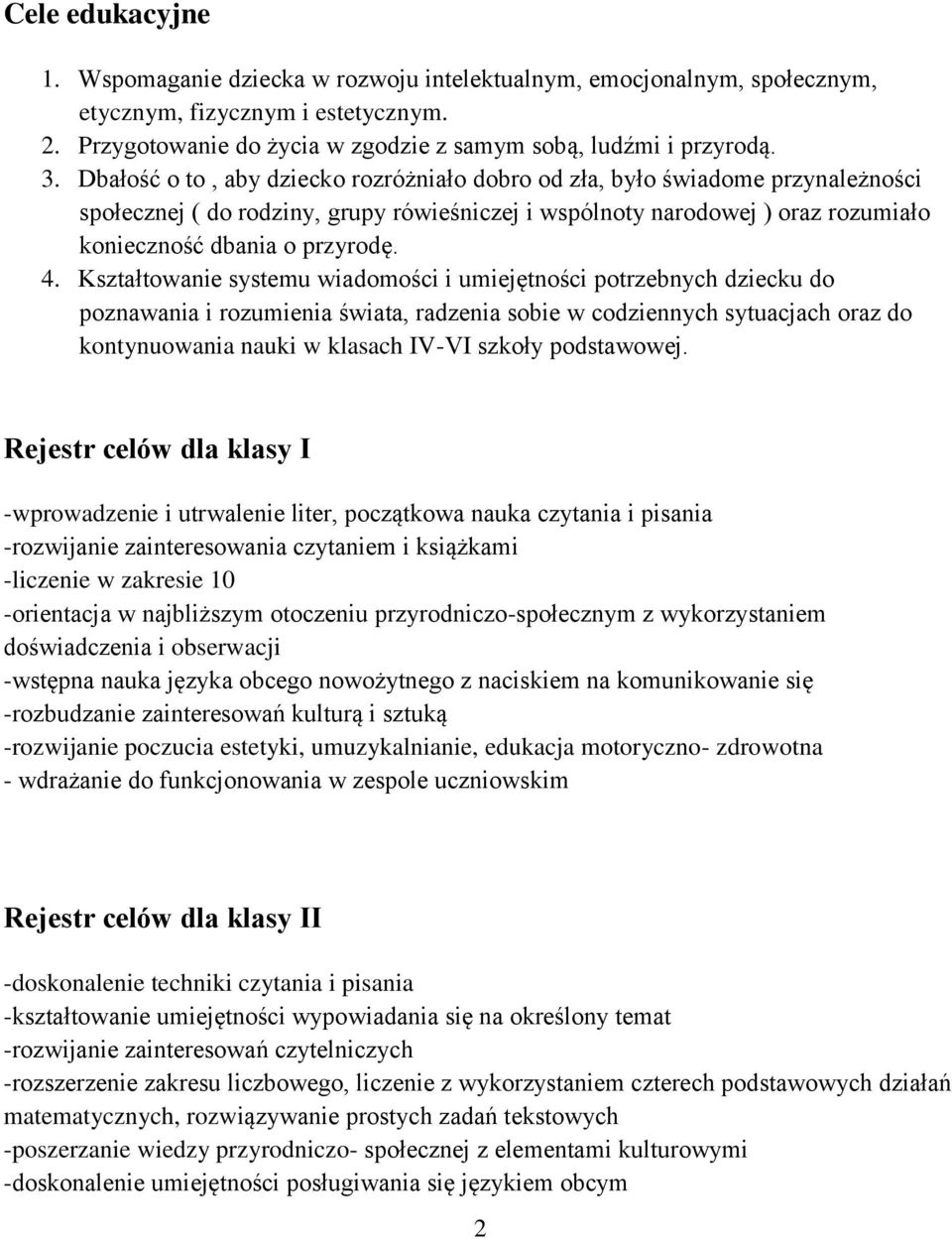 Cele edukacyjne

1. Wspomaganie dziecka w rozwoju intelektualnym, emocjonalnym, społecznym, etycznym, fizycznym i estetycznym.
2. Przygotowanie do życia w zgodzie z samym sobą, ludźmi i przyrodą.
3. Dbałość o to , aby dziecko rozróżniało dobro od zła, było świadome przynależności społecznej ( do rodziny, grupy rówieśniczej i wspólnoty narodowej ) oraz rozumiało konieczność dbania o przyrodę.
4. Kształtowanie systemu wiadomości i umiejętności potrzebnych dziecku do poznawania i rozumienia świata, radzenia sobie w codziennych sytuacjach oraz do kontynuowania nauki w klasach IV-VI szkoły podstawowej.

Rejestr celów dla klasy I

-wprowadzenie i utrwalenie liter, początkowa nauka czytania i pisania
-rozwijanie zainteresowania czytaniem i książkami
-liczenie w zakresie 10
-orientacja w najbliższym otoczeniu przyrodniczo-społecznym z wykorzystaniem doświadczenia i obserwacji
-wstępna nauka języka obcego nowożytnego z naciskiem na komunikowanie się
-rozbudzanie zainteresowań kulturą i sztuką
-rozwijanie poczucia estetyki, umuzykalnianie, edukacja motoryczno- zdrowotna
- wdrażanie do funkcjonowania w zespole uczniowskim

Rejestr celów dla klasy II

-doskonalenie techniki czytania i pisania
-kształtowanie umiejętności wypowiadania się na określony temat
-rozwijanie zainteresowań czytelniczych
-rozszerzenie zakresu liczbowego, liczenie z wykorzystaniem czterech podstawowych działań matematycznych, rozwiązywanie prostych zadań tekstowych
-poszerzanie wiedzy przyrodniczo- społecznej z elementami kulturowymi
-doskonalenie umiejętności posługiwania się językiem obcym

2